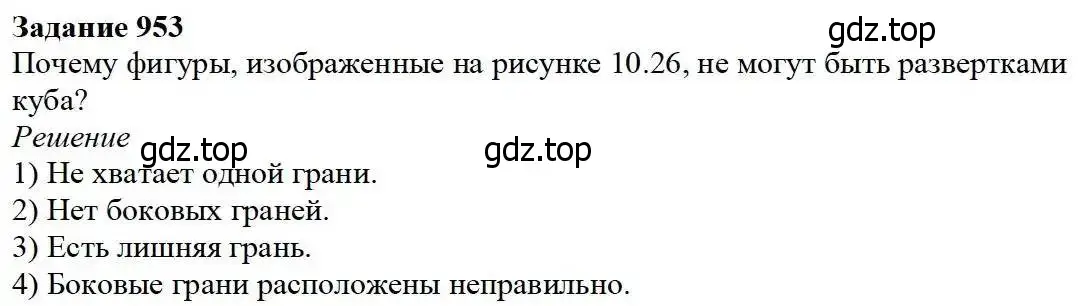 **Задание 953**

gdz.top

Почему фигуры, изображенные на рисунке 10.26, не могут быть развертками куба?

*Решение*

gdz.top gdz.top

1) Не хватает одной грани.
2) Нет боковых граней.
3) Есть лишняя грань.
4) Боковые грани расположены неправильно.